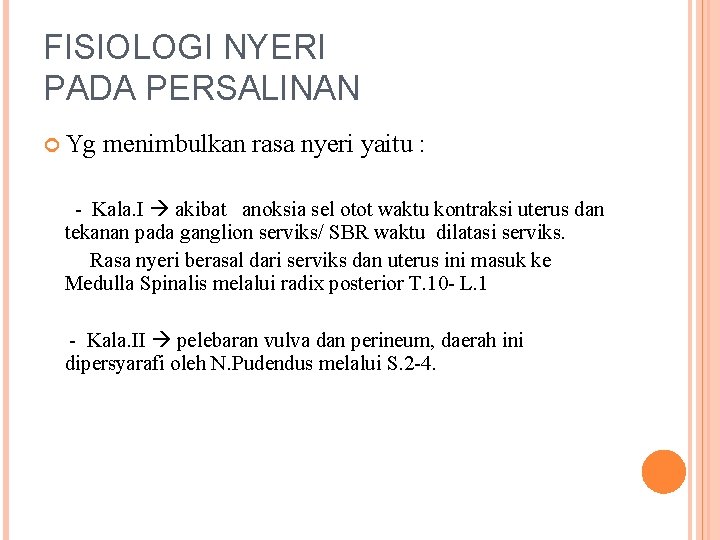 FISIOLOGI NYERI
PADA PERSALINAN

Yg menimbulkan rasa nyeri yaitu :

- Kala.I → akibat anoksia sel otot waktu kontraksi uterus dan tekanan pada ganglion serviks/ SBR waktu dilatasi serviks.

Rasa nyeri berasal dari serviks dan uterus ini masuk ke Medulla Spinalis melalui radix posterior T.10- L.1

- Kala.II → pelebaran vulva dan perineum, daerah ini dipersyarafi oleh N.Pudendus melalui S.2-4.